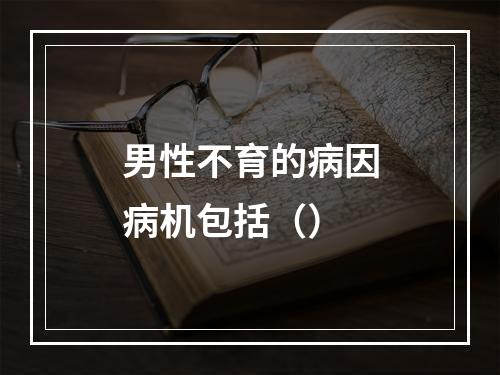 男性不育的病因病机包括（）